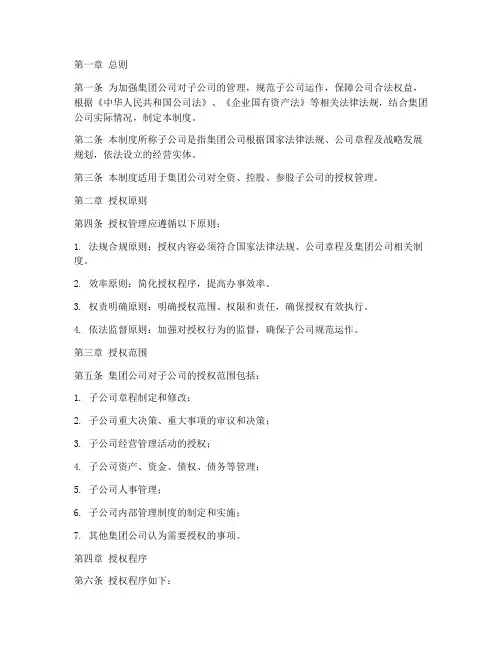 第一章 总则

第一条 为加强集团公司对子公司的管理，规范子公司运作，保障公司合法权益，根据《中华人民共和国公司法》、《企业国有资产法》等相关法律法规，结合集团公司实际情况，制定本制度。

第二条 本制度所称子公司是指集团公司根据国家法律法规、公司章程及战略发展规划，依法设立的经营实体。

第三条 本制度适用于集团公司对全资、控股、参股子公司的授权管理。

第二章 授权原则

第四条 授权管理应遵循以下原则：

1. 法规合规原则：授权内容必须符合国家法律法规、公司章程及集团公司相关制度。

2. 效率原则：简化授权程序，提高办事效率。

3. 权责明确原则：明确授权范围、权限和责任，确保授权有效执行。

4. 依法监督原则：加强对授权行为的监督，确保子公司规范运作。

第三章 授权范围

第五条 集团公司对子公司的授权范围包括：

1. 子公司章程制定和修改；

2. 子公司重大决策、重大事项的审议和决策；

3. 子公司经营管理活动的授权；

4. 子公司资产、资金、债权、债务等管理；

5. 子公司人事管理；

6. 子公司内部管理制度的制定和实施；

7. 其他集团公司认为需要授权的事项。

第四章 授权程序

第六条 授权程序如下：